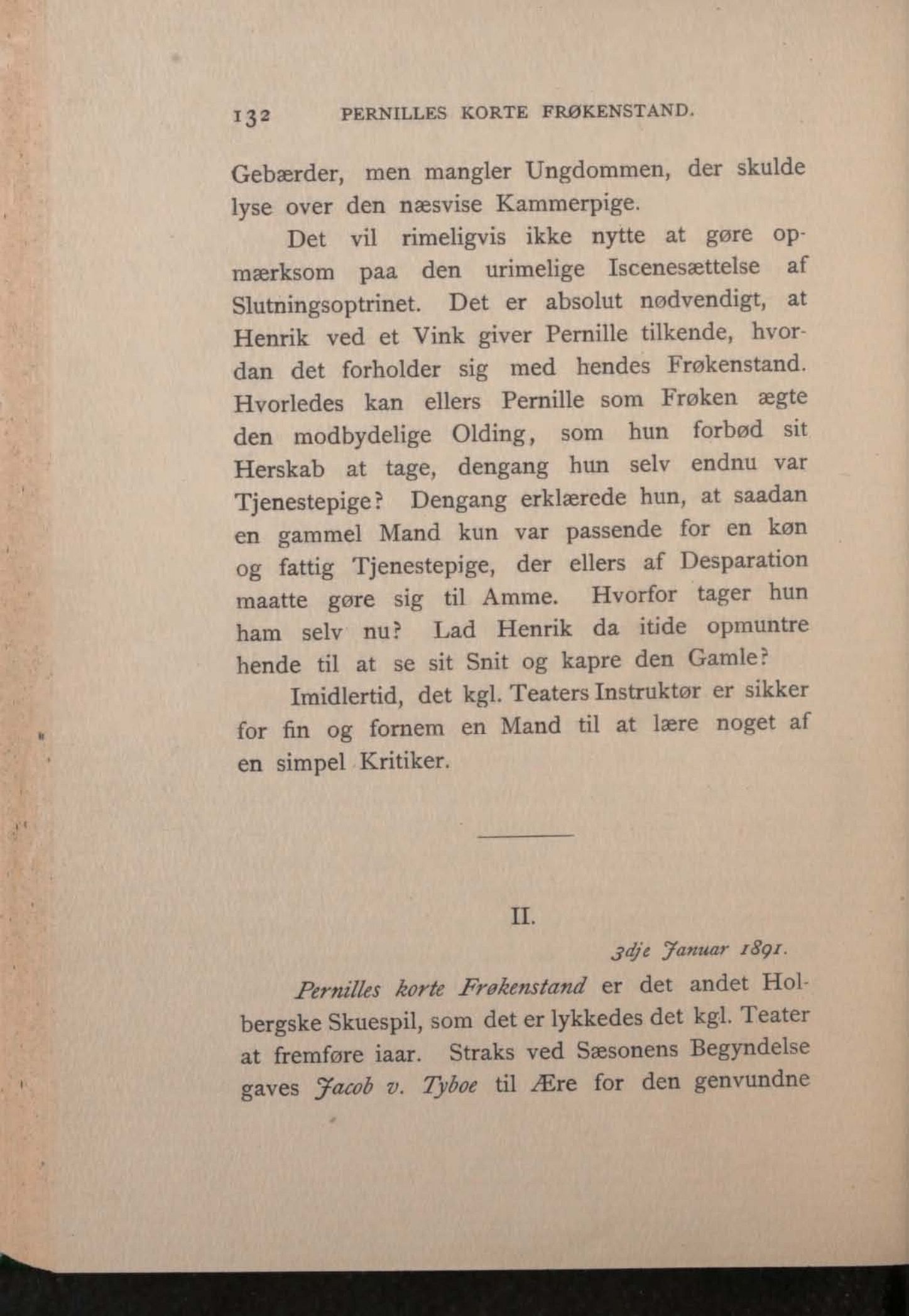 132 PERNILLES KORTE FRØKENSTAND.

Gebærder, men mangler Ungdommen, der skulde lyse over den næsvise Kammerpige.

Det vil rimeligvis ikke nytte at gøre opmærksom paa den urimelige Iscenesættelse af Slutningsoptrinet. Det er absolut nødvendigt, at Henrik ved et Vink giver Pernille tilkende, hvordan det forholder sig med hendes Frøkenstand. Hvorledes kan ellers Pernille som Frøken ægte den modbydelige Olding, som hun forbød sit Herskab at tage, dengang hun selv endnu var Tjenestepige? Dengang erklærede hun, at saadan en gammel Mand kun var passende for en køn og fattig Tjenestepige, der ellers af Desparation maatte gøre sig til Amme. Hvorfor tager hun ham selv nu? Lad Henrik da itide opmuntre hende til at se sit Snit og kapre den Gamle?

Imidlertid, det kgl. Teaters Instruktør er sikker for fin og fornem en Mand til at lære noget af en simpel Kritiker.

II.

3dje Januar 1891.

Pernilles korte Frøkenstand er det andet Holbergske Skuespil, som det er lykkedes det kgl. Teater at fremføre iaar. Straks ved Sæsonens Begyndelse gaves Jacob v. Tyboe til Ære for den genvundne